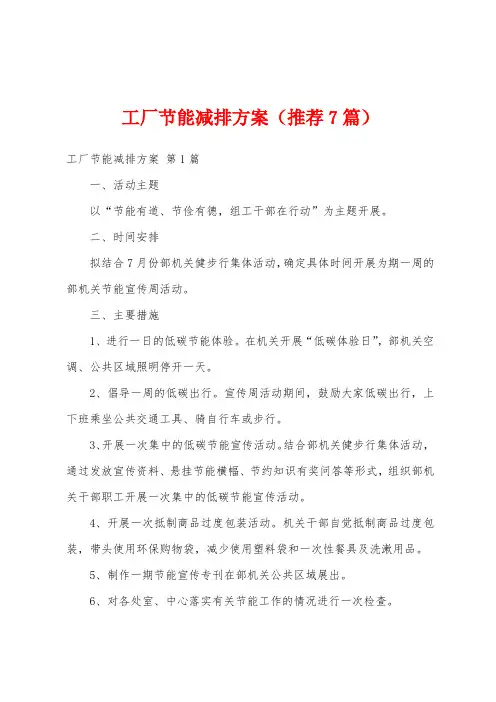 工厂节能减排方案（推荐7篇）

工厂节能减排方案 第1篇

一、活动主题

以“节能有道、节俭有德，组工干部在行动”为主题开展。

二、时间安排

拟结合7月份部机关健步行集体活动，确定具体时间开展为期一周的部机关节能宣传周活动。

三、主要措施

1、进行一日的低碳节能体验。在机关开展“低碳体验日”，部机关空调、公共区域照明停开一天。

2、倡导一周的低碳出行。宣传周活动期间，鼓励大家低碳出行，上下班乘坐公共交通工具、骑自行车或步行。

3、开展一次集中的低碳节能宣传活动。结合部机关健步行集体活动，通过发放宣传资料、悬挂节能横幅、节约知识有奖问答等形式，组织部机关干部职工开展一次集中的低碳节能宣传活动。

4、开展一次抵制商品过度包装活动。机关干部自觉抵制商品过度包装，带头使用环保购物袋，减少使用塑料袋和一次性餐具及洗漱用品。

5、制作一期节能宣传专刊在部机关公共区域展出。

6、对各处室、中心落实有关节能工作的情况进行一次检查。